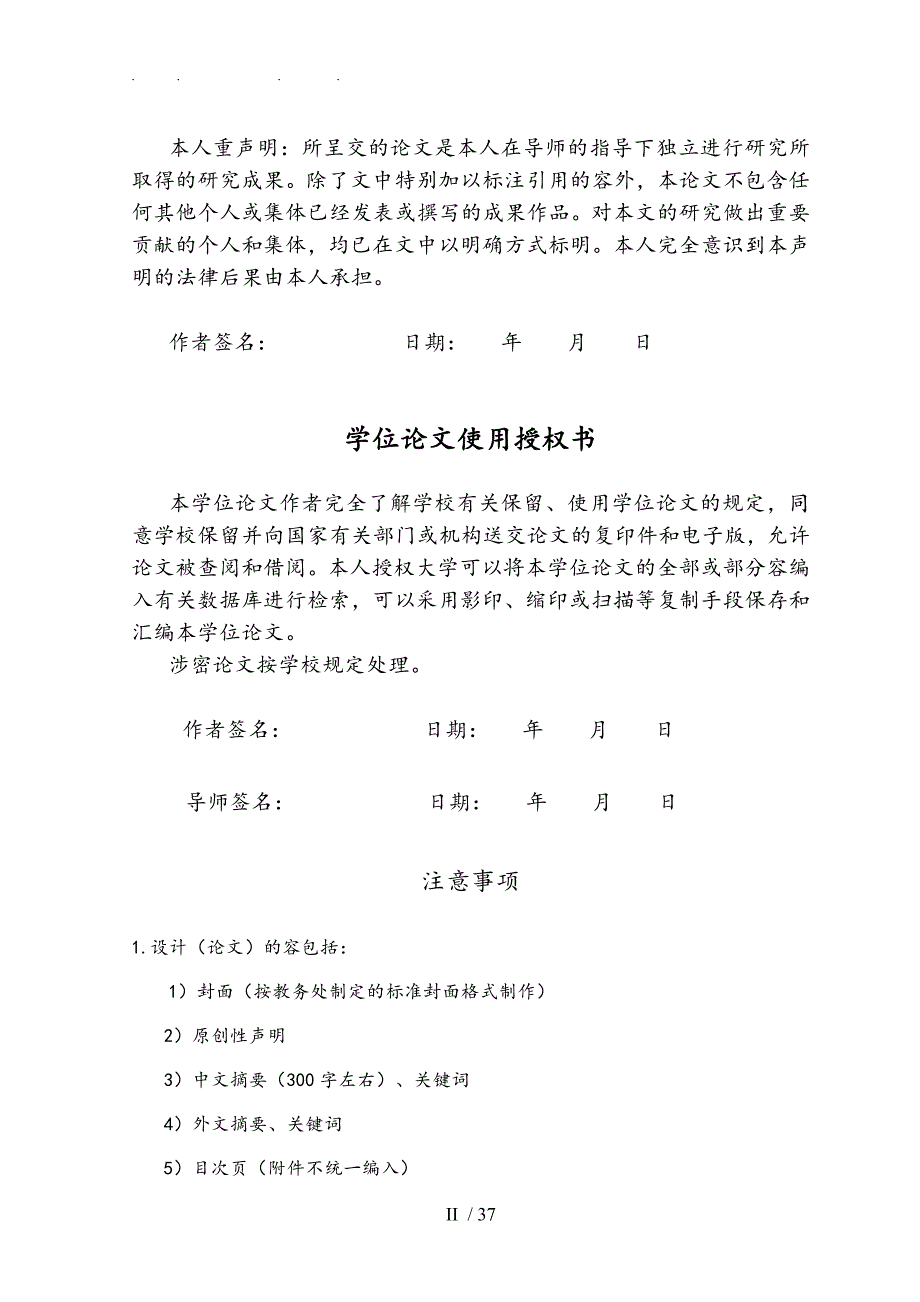 . . . .

本人重声明：所呈交的论文是本人在导师的指导下独立进行研究所取得的研究成果。除了文中特别加以标注引用的容外，本论文不包含任何其他个人或集体已经发表或撰写的成果作品。对本文的研究做出重要贡献的个人和集体，均已在文中以明确方式标明。本人完全意识到本声明的法律后果由本人承担。

作者签名：　　　　日期：　年　月　日

学位论文使用授权书

本学位论文作者完全了解学校有关保留、使用学位论文的规定，同意学校保留并向国家有关部门或机构送交论文的复印件和电子版，允许论文被查阅和借阅。本人授权大学可以将本学位论文的全部或部分容编入有关数据库进行检索，可以采用影印、缩印或扫描等复制手段保存和汇编本学位论文。

涉密论文按学校规定处理。

作者签名：　　　　日期：　年　月　日

导师签名：　　　　日期：　年　月　日

注意事项

1.设计（论文）的容包括：

1）封面（按教务处制定的标准封面格式制作）

2）原创性声明

3）中文摘要（300字左右）、关键词

4）外文摘要、关键词

5）目次页（附件不统一编入）

II / 37